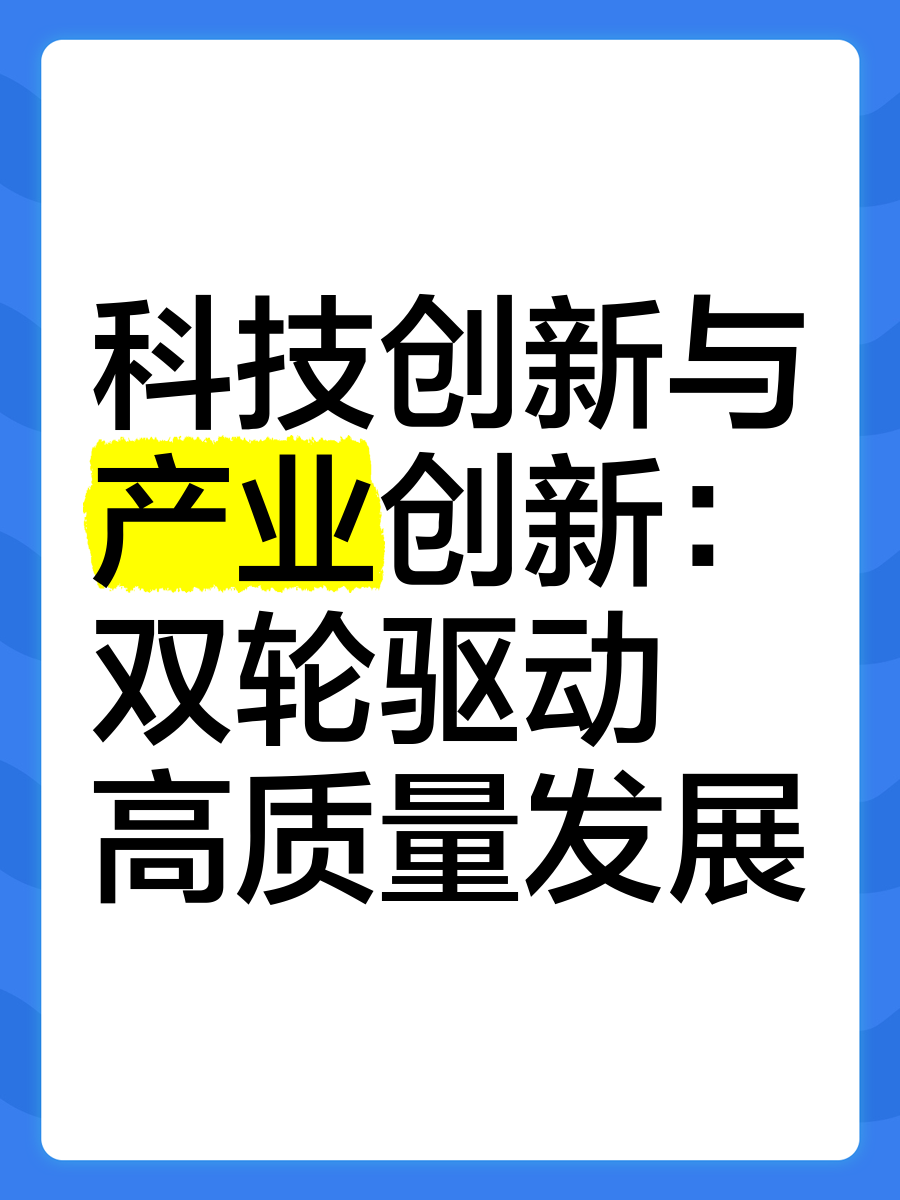 科技创新与产业创新：双轮驱动高质量发展